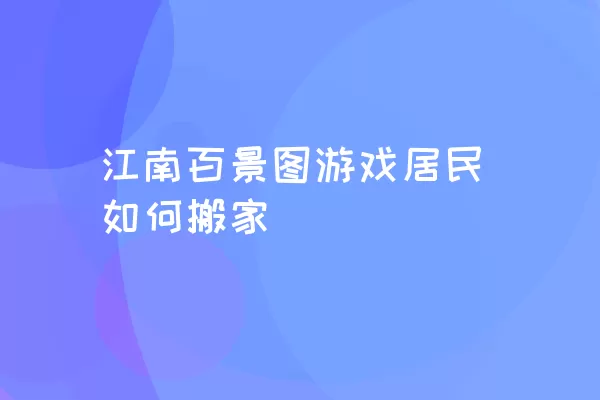 江南百景图游戏居民如何搬家